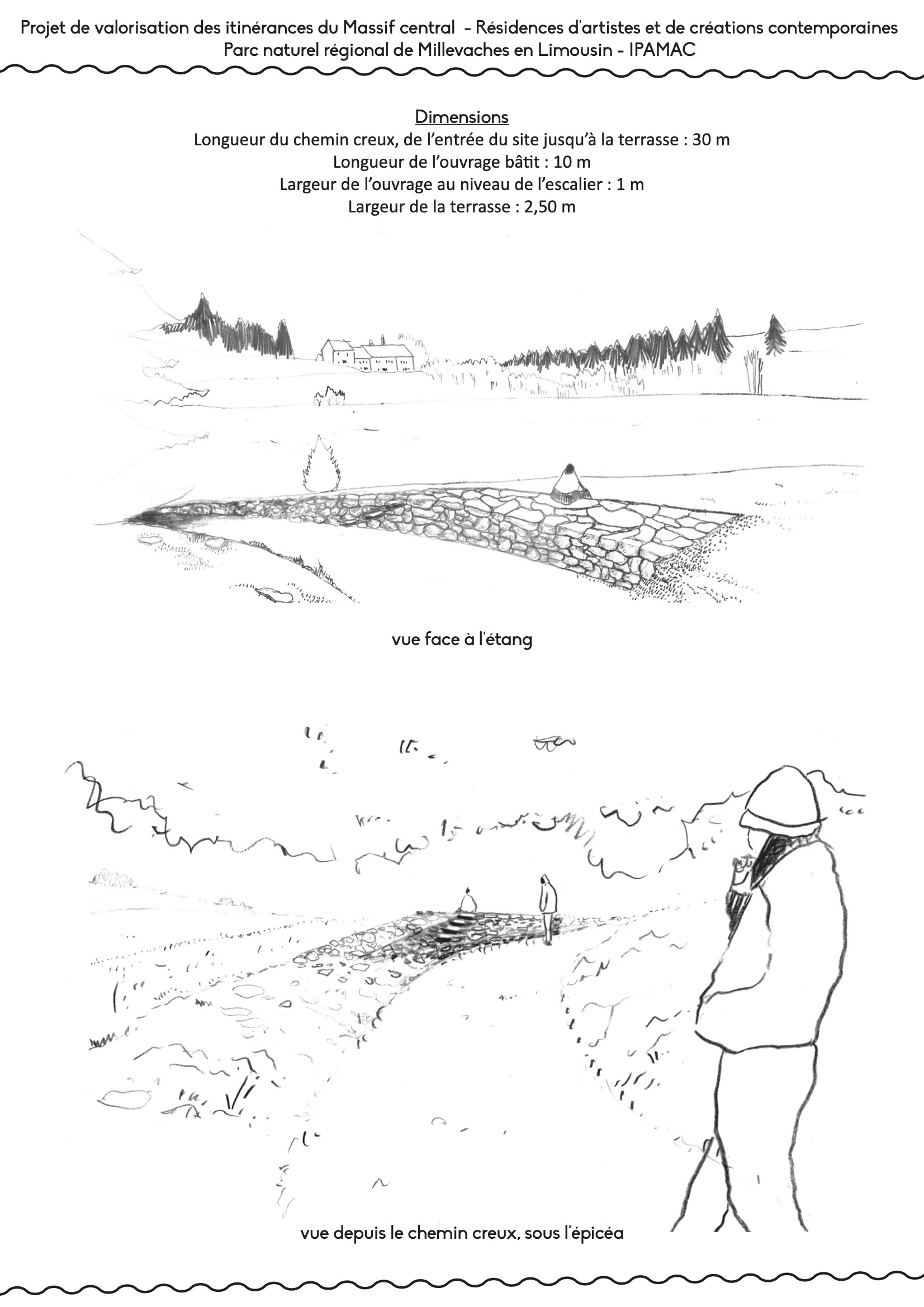 Projet de valorisation des itinérances du Massif central - Résidences d'artistes et de créations contemporaines
Parc naturel régional de Millevaches en Limousin - IPAMAC

Dimensions
Longueur du chemin creux, de l'entrée du site jusqu'à la terrasse : 30 m
Longueur de l'ouvrage bâtit : 10 m
Largeur de l'ouvrage au niveau de l'escalier : 1 m
Largeur de la terrasse : 2,50 m

vue face à l'étang

vue depuis le chemin creux, sous l'épicéa